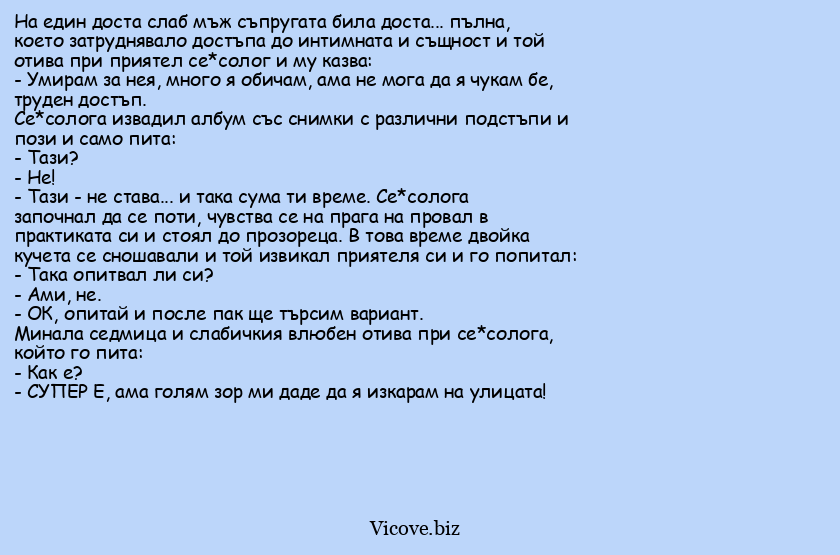 На един доста слаб мъж съпругата била доста... пълна, което затруднявало достъпа до интимната и същност и той отива при приятел се*солог и му казва:
- Умирам за нея, много я обичам, ама не мога да я чукам бе, труден достъп.
Се*солога извадил албум със снимки с различни подстъпи и пози и само пита:
- Тази?
- Не!
- Тази - не става... и така сума ти време. Се*солога започнал да се поти, чувства се на прага на провал в практиката си и стоял до прозореца. В това време двойка кучета се сношавали и той извикал приятеля си и го попитал:
- Така опитвал ли си?
- Ами, не.
- ОК, опитай и после пак ще търсим вариант.
Минала седмица и слабичкия влюбен отива при се*солога, който го пита:
- Как е?
- СУПЕР Е, ама голям зор ми даде да я изкарам на улицата!

Vicove.biz